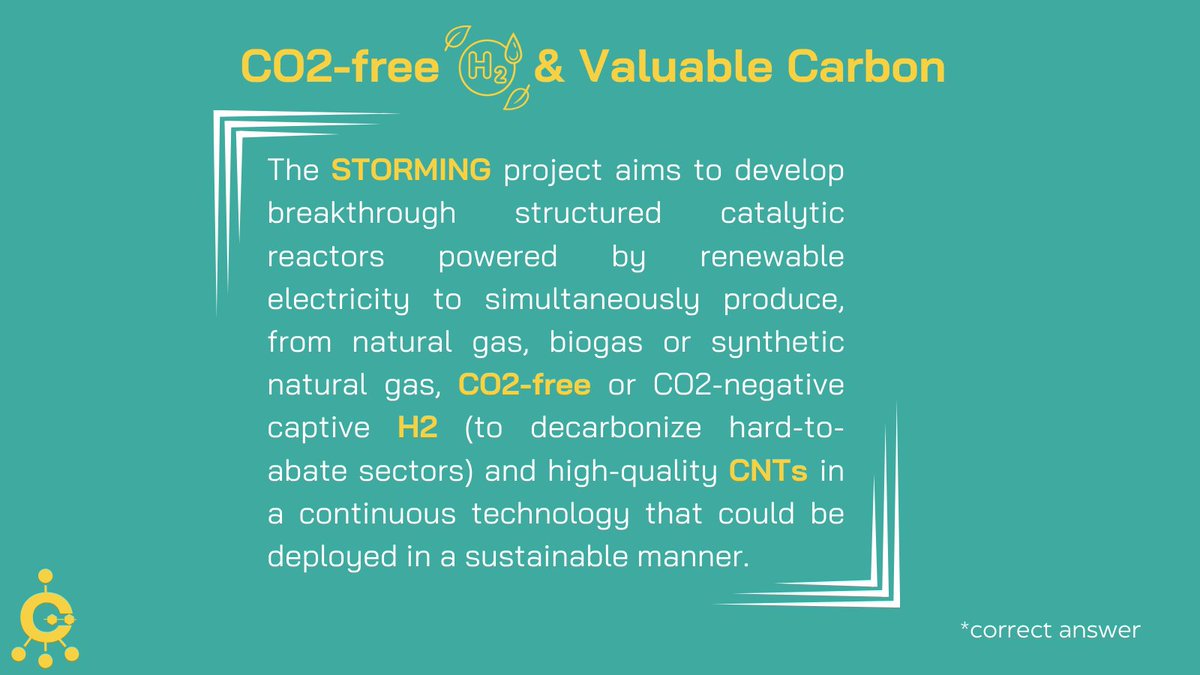 CO2-free $H_2$ & Valuable Carbon

The STORMING project aims to develop breakthrough structured catalytic reactors powered by renewable electricity to simultaneously produce, from natural gas, biogas or synthetic natural gas, CO2-free or CO2-negative captive H2 (to decarbonize hard-to-abate sectors) and high-quality CNTs in a continuous technology that could be deployed in a sustainable manner.

*correct answer